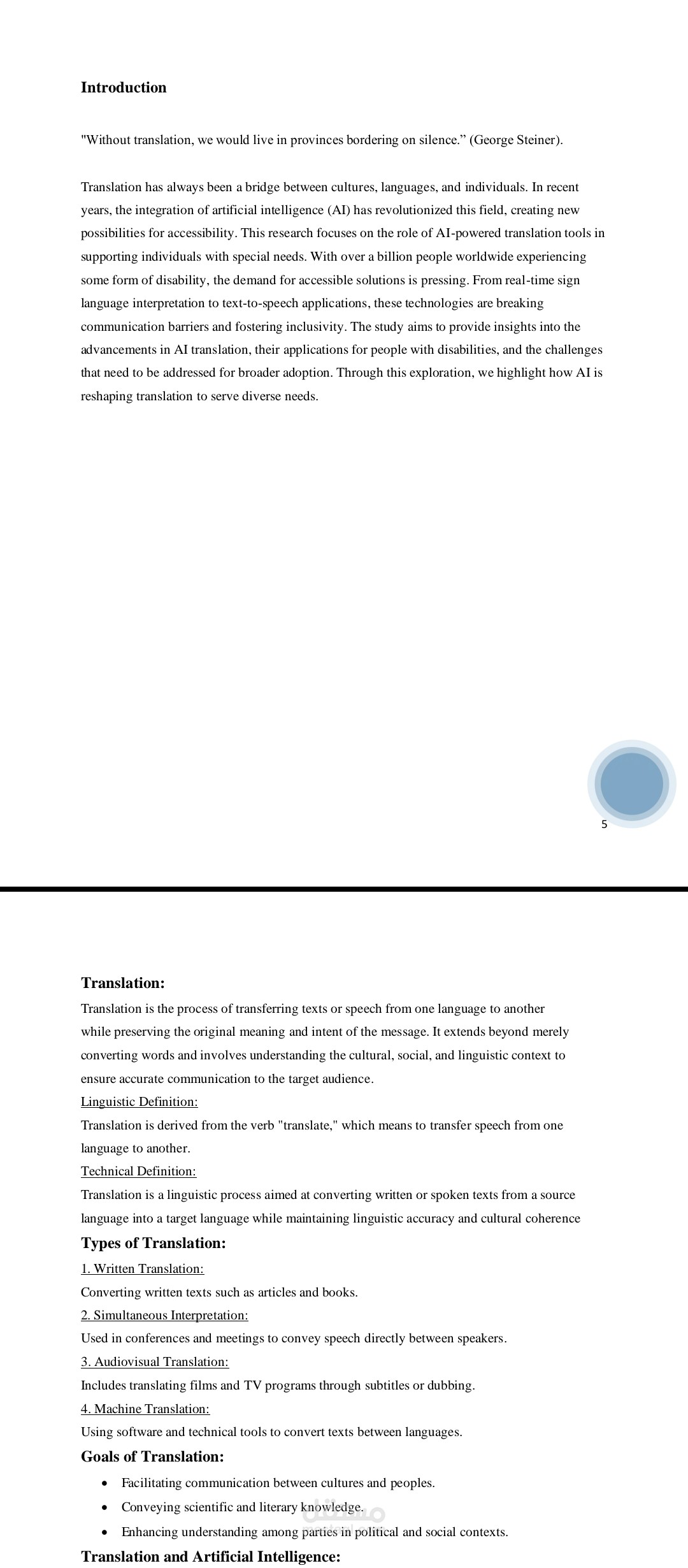 Introduction

"Without translation, we would live in provinces bordering on silence." (George Steiner).

Translation has always been a bridge between cultures, languages, and individuals. In recent years, the integration of artificial intelligence (AI) has revolutionized this field, creating new possibilities for accessibility. This research focuses on the role of AI-powered translation tools in supporting individuals with special needs. With over a billion people worldwide experiencing some form of disability, the demand for accessible solutions is pressing. From real-time sign language interpretation to text-to-speech applications, these technologies are breaking communication barriers and fostering inclusivity. The study aims to provide insights into the advancements in AI translation, their applications for people with disabilities, and the challenges that need to be addressed for broader adoption. Through this exploration, we highlight how AI is reshaping translation to serve diverse needs.

5

Translation:

Translation is the process of transferring texts or speech from one language to another while preserving the original meaning and intent of the message. It extends beyond merely converting words and involves understanding the cultural, social, and linguistic context to ensure accurate communication to the target audience.

Linguistic Definition:

Translation is derived from the verb "translate," which means to transfer speech from one language to another.

Technical Definition:

Translation is a linguistic process aimed at converting written or spoken texts from a source language into a target language while maintaining linguistic accuracy and cultural coherence

Types of Translation:

1. Written Translation:

Converting written texts such as articles and books.

2. Simultaneous Interpretation:

Used in conferences and meetings to convey speech directly between speakers.

3. Audiovisual Translation:

Includes translating films and TV programs through subtitles or dubbing.

4. Machine Translation:

Using software and technical tools to convert texts between languages.

Goals of Translation:

• Facilitating communication between cultures and peoples.
• Conveying scientific and literary knowledge.
• Enhancing understanding among parties in political and social contexts.

Translation and Artificial Intelligence:

مستقل